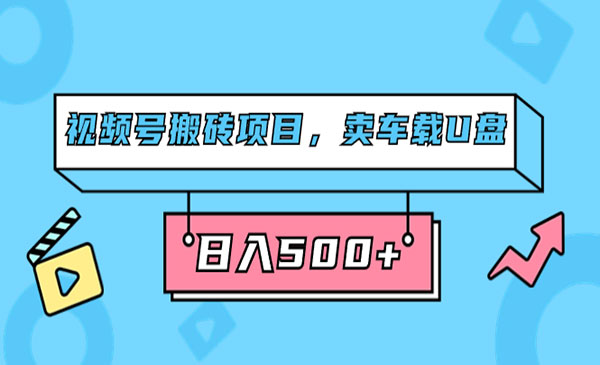 视频号搬砖项目，卖车载U盘

日入500+